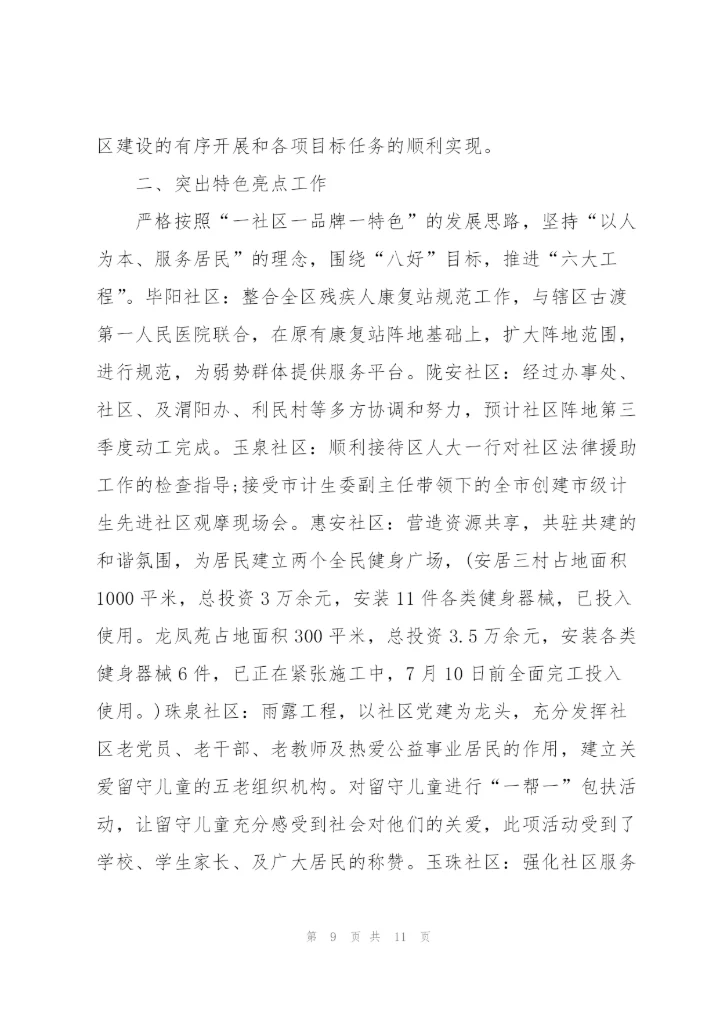 区建设的有序开展和各项目标任务的顺利实现。

二、突出特色亮点工作

严格按照“一社区一品牌一特色”的发展思路，坚持“以人为本、服务居民”的理念，围绕“八好”目标，推进“六大工程”。毕阳社区：整合全区残疾人康复站规范工作，与辖区古渡第一人民医院联合，在原有康复站阵地基础上，扩大阵地范围，进行规范，为弱势群体提供服务平台。陇安社区：经过办事处、社区、及渭阳办、利民村等多方协调和努力，预计社区阵地第三季度动工完成。玉泉社区：顺利接待区人大一行对社区法律援助工作的检查指导;接受市计生委副主任带领下的全市创建市级计生先进社区观摩现场会。惠安社区：营造资源共享，共驻共建的和谐氛围，为居民建立两个全民健身广场，(安居三村占地面积1000平米，总投资3万余元，安装11件各类健身器械，已投入使用。龙凤苑占地面积300平米，总投资3.5万余元，安装各类健身器械6件，已正在紧张施工中，7月10日前全面完工投入使用。)珠泉社区：雨露工程，以社区党建为龙头，充分发挥社区老党员、老干部、老教师及热爱公益事业居民的作用，建立关爱留守儿童的五老组织机构。对留守儿童进行“一帮一”包扶活动，让留守儿童充分感受到社会对他们的关爱，此项活动受到了学校、学生家长、及广大居民的称赞。玉珠社区：强化社区服务

第 9 页 共 11 页